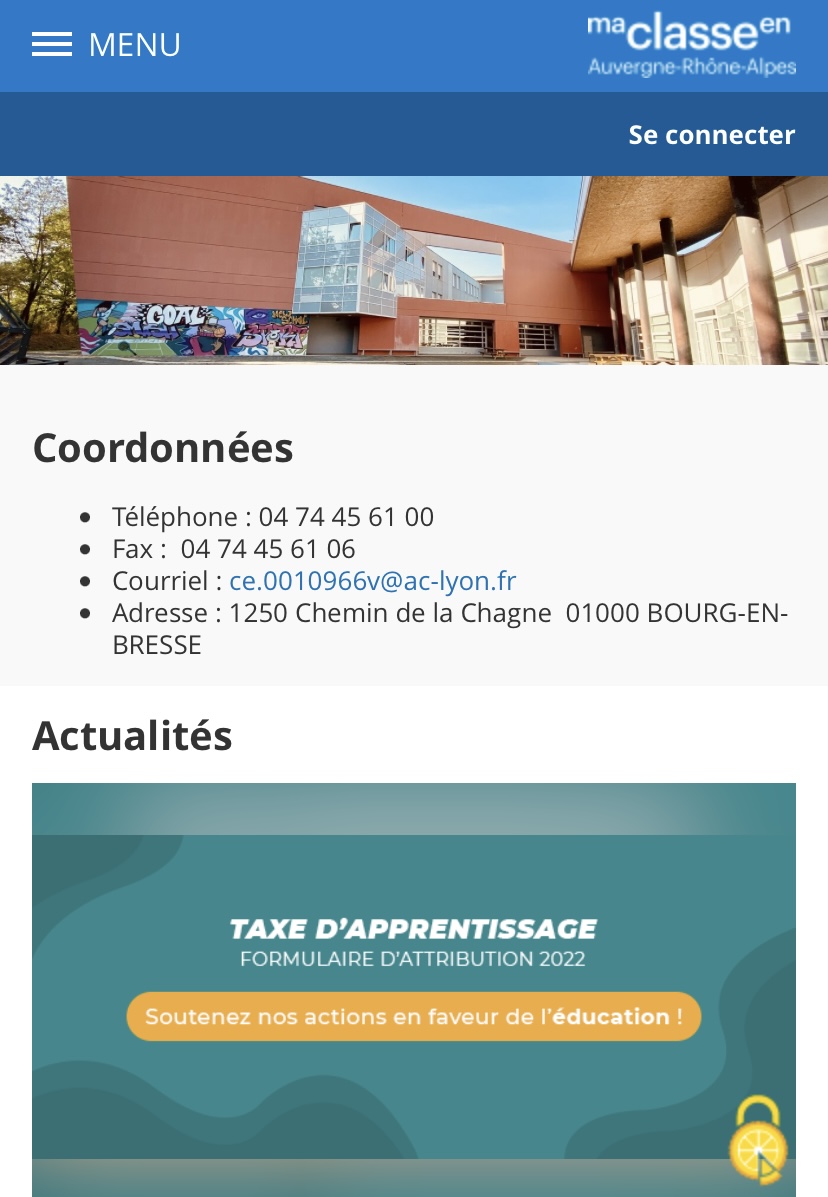 MENU

ma classe en Auvergne-Rhône-Alpes

Se connecter

GOAL

Coordonnées

- Téléphone : 04 74 45 61 00
- Fax : 04 74 45 61 06
- Courriel : ce.0010966v@ac-lyon.fr
- Adresse : 1250 Chemin de la Chagne 01000 BOURG-EN-BRESSE

Actualités

TAXE D'APPRENTISSAGE
FORMULAIRE D'ATTRIBUTION 2022

Soutenez nos actions en faveur de l'éducation !